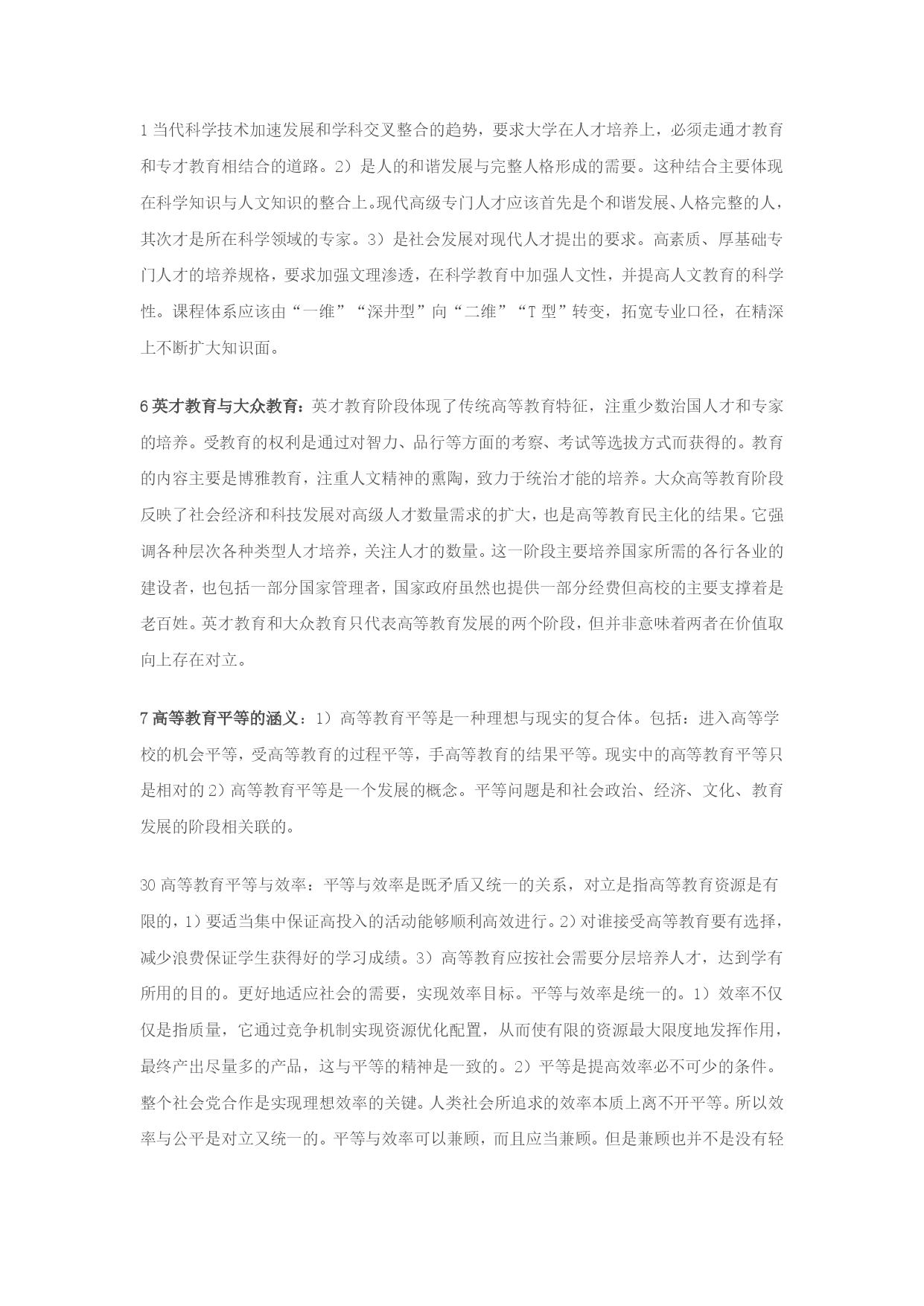 1 当代科学技术加速发展和学科交叉整合的趋势，要求大学在人才培养上，必须走通才教育和专才教育相结合的道路。2）是人的和谐发展与完整人格形成的需要。这种结合主要体现在科学知识与人文知识的整合上。现代高级专门人才应该首先是个和谐发展、人格完整的人，其次才是所在科学领域的专家。3）是社会发展对现代人才提出的要求。高素质、厚基础专门人才的培养规格，要求加强文理渗透，在科学教育中加强人文性，并提高人文教育的科学性。课程体系应该由“一维”“深井型”向“二维”“T 型”转变，拓宽专业口径，在精深上不断扩大知识面。

6 英才教育与大众教育：英才教育阶段体现了传统高等教育特征，注重少数治国人才和专家的培养。受教育的权利是通过对智力、品行等方面的考察、考试等选拔方式而获得的。教育的内容主要是博雅教育，注重人文精神的熏陶，致力于统治才能的培养。大众高等教育阶段反映了社会经济和科技发展对高级人才数量需求的扩大，也是高等教育民主化的结果。它强调各种层次各种类型人才培养，关注人才的数量。这一阶段主要培养国家所需的各行各业的建设者，也包括一部分国家管理者，国家政府虽然也提供一部分经费但高校的主要支撑着是老百姓。英才教育和大众教育只代表高等教育发展的两个阶段，但并非意味着两者在价值取向上存在对立。

7 高等教育平等的涵义：1）高等教育平等是一种理想与现实的复合体。包括：进入高等学校的机会平等，受高等教育的过程平等，手高等教育的结果平等。现实中的高等教育平等只是相对的 2）高等教育平等是一个发展的概念。平等问题是和社会政治、经济、文化、教育发展的阶段相关联的。

30 高等教育平等与效率：平等与效率是既矛盾又统一的关系，对立是指高等教育资源是有限的，1）要适当集中保证高投入的活动能够顺利高效进行。2）对谁接受高等教育要有选择，减少浪费保证学生获得好的学习成绩。3）高等教育应按社会需要分层培养人才，达到学有所用的目的。更好地适应社会的需要，实现效率目标。平等与效率是统一的。1）效率不仅仅是指质量，它通过竞争机制实现资源优化配置，从而使有限的资源最大限度地发挥作用，最终产出尽量多的产品，这与平等的精神是一致的。2）平等是提高效率必不可少的条件。整个社会党合作是实现理想效率的关键。人类社会所追求的效率本质上离不开平等。所以效率与公平是对立又统一的。平等与效率可以兼顾，而且应当兼顾。但是兼顾也并不是没有轻